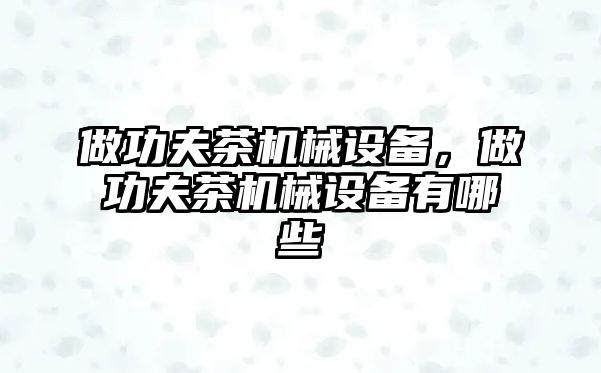 做功夫茶机械设备，做功夫茶机械设备有哪些